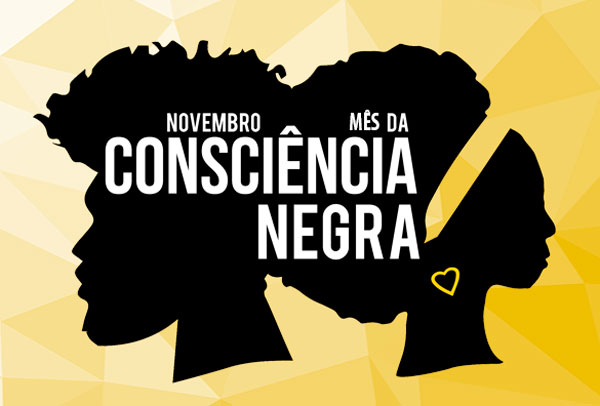 NOVEMBRO MÊS DA
CONSCIÊNCIA
NEGRA